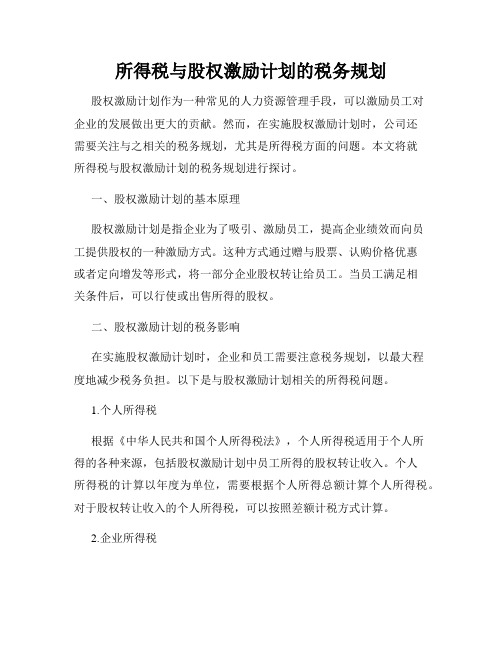 所得税与股权激励计划的税务规划

股权激励计划作为一种常见的人力资源管理手段，可以激励员工对企业的发展做出更大的贡献。然而，在实施股权激励计划时，公司还需要关注与之相关的税务规划，尤其是所得税方面的问题。本文将就所得税与股权激励计划的税务规划进行探讨。

一、股权激励计划的基本原理

股权激励计划是指企业为了吸引、激励员工，提高企业绩效而向员工提供股权的一种激励方式。这种方式通过赠与股票、认购价格优惠或者定向增发等形式，将一部分企业股权转让给员工。当员工满足相关条件后，可以行使或出售所得的股权。

二、股权激励计划的税务影响

在实施股权激励计划时，企业和员工需要注意税务规划，以最大程度地减少税务负担。以下是与股权激励计划相关的所得税问题。

1.个人所得税

根据《中华人民共和国个人所得税法》，个人所得税适用于个人所得的各种来源，包括股权激励计划中员工所得的股权转让收入。个人所得税的计算以年度为单位，需要根据个人所得总额计算个人所得税。对于股权转让收入的个人所得税，可以按照差额计税方式计算。

2.企业所得税